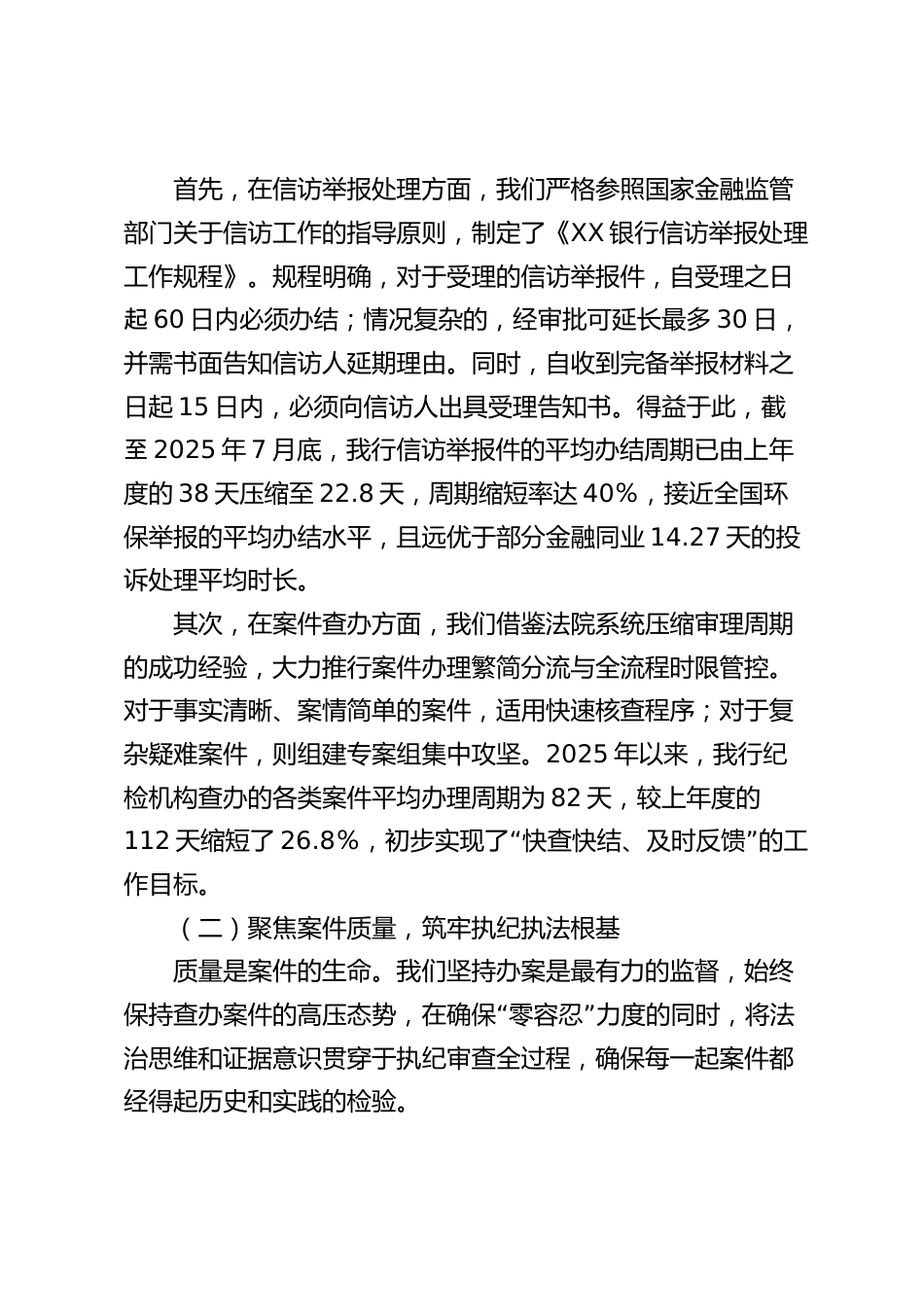 首先，在信访举报处理方面，我们严格参照国家金融监管部门关于信访工作的指导原则，制定了《XX 银行信访举报处理工作规程》。规程明确，对于受理的信访举报件，自受理之日起 60 日内必须办结；情况复杂的，经审批可延长最多 30 日，并需书面告知信访人延期理由。同时，自收到完备举报材料之日起 15 日内，必须向信访人出具受理告知书。得益于此，截至 2025 年 7 月底，我行信访举报件的平均办结周期已由上年度的 38 天压缩至 22.8 天，周期缩短率达 40%，接近全国环保举报的平均办结水平，且远优于部分金融同业 14.27 天的投诉处理平均时长。

其次，在案件查办方面，我们借鉴法院系统压缩审理周期的成功经验，大力推行案件办理繁简分流与全流程时限管控。对于事实清晰、案情简单的案件，适用快速核查程序；对于复杂疑难案件，则组建专案组集中攻坚。2025 年以来，我行纪检机构查办的各类案件平均办理周期为 82 天，较上年度的 112 天缩短了 26.8%，初步实现了“快查快结、及时反馈”的工作目标。

（二）聚焦案件质量，筑牢执纪执法根基

质量是案件的生命。我们坚持办案是最有力的监督，始终保持查办案件的高压态势，在确保“零容忍”力度的同时，将法治思维和证据意识贯穿于执纪审查全过程，确保每一起案件都经得起历史和实践的检验。